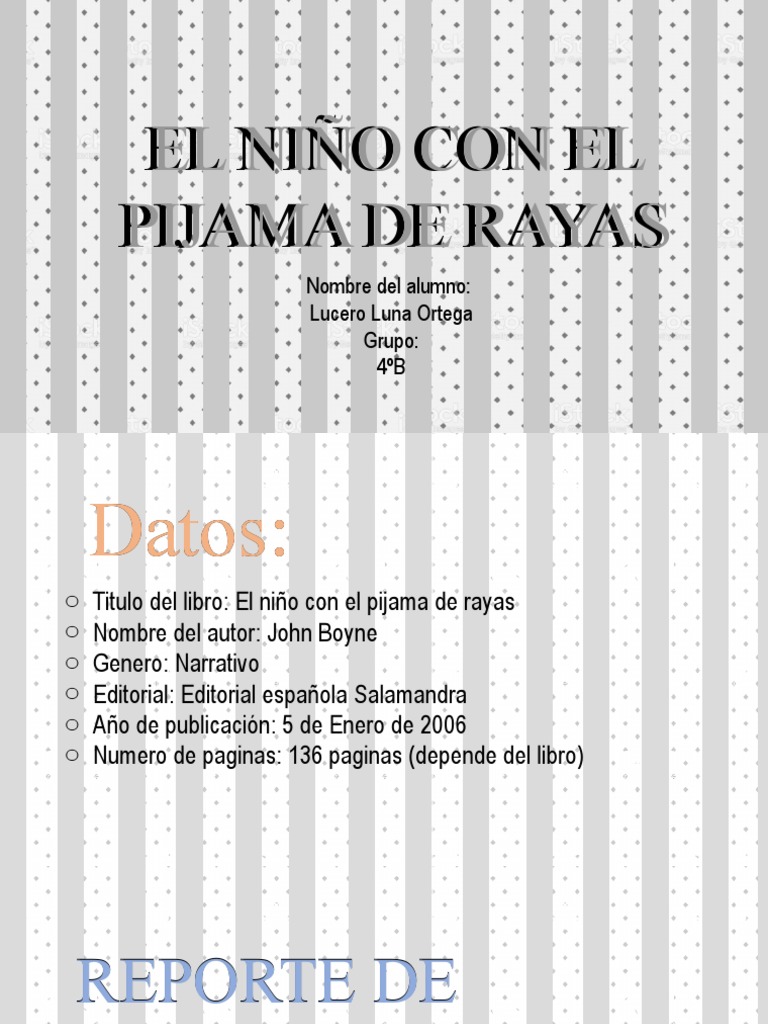 EL NIÑO CON EL PIJAMA DE RAYAS

Nombre del alumno:
Lucero Luna Ortega
Grupo:
4ºB

Datos:

○ Titulo del libro: El niño con el pijama de rayas
○ Nombre del autor: John Boyne
○ Genero: Narrativo
○ Editorial: Editorial española Salamandra
○ Año de publicación: 5 de Enero de 2006
○ Numero de paginas: 136 paginas (depende del libro)

REPORTE DE